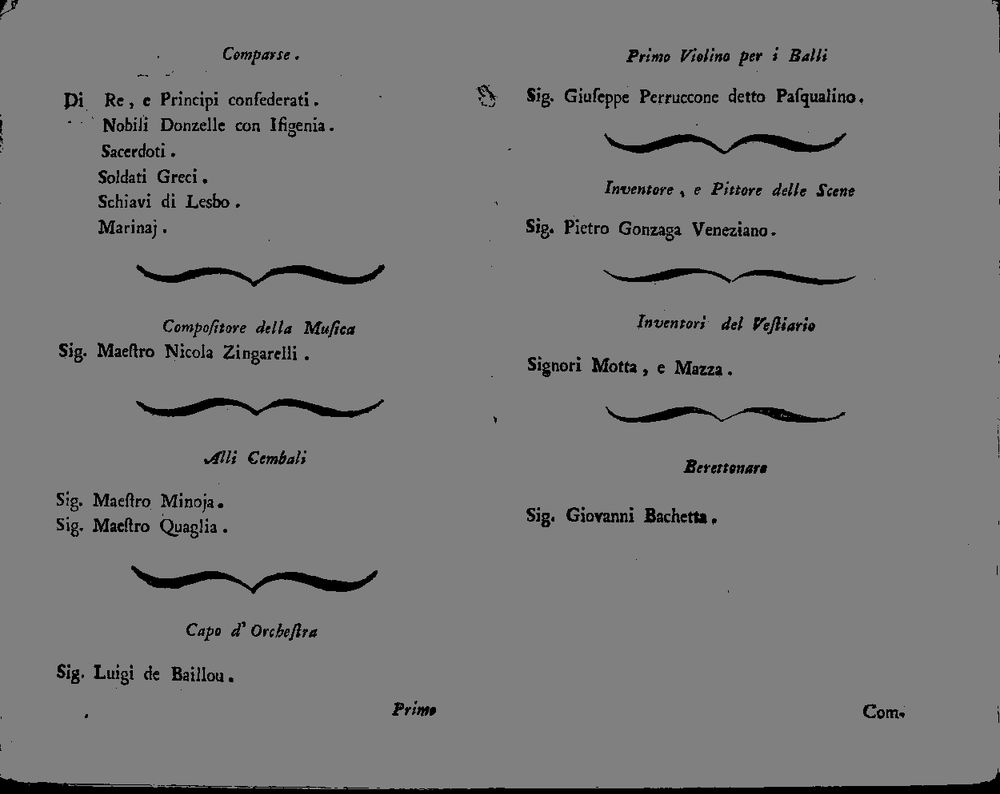 Comparse.

Di Re, e Principi confederati.
Nobili Donzelle con Ifigenia.
Sacerdoti.
Soldati Greci.
Schiavi di Lesbo.
Marinaj.

Compoſitore della Muſica
Sig. Maeſtro Nicola Zingarelli.

Alli Cembali

Sig. Maeſtro Minoja.
Sig. Maeſtro Quaglia.

Capo d' Orcheſtra

Sig. Luigi de Baillou.

Primo

Primo Violino per i Balli

Sig. Giuſeppe Perruccone detto Paſqualino.

Inventore, e Pittore delle Scene

Sig. Pietro Gonzaga Veneziano.

Inventori del Veſtiario

Signori Motta, e Mazza.

Berettonaro

Sig. Giovanni Bachetta.

Com-